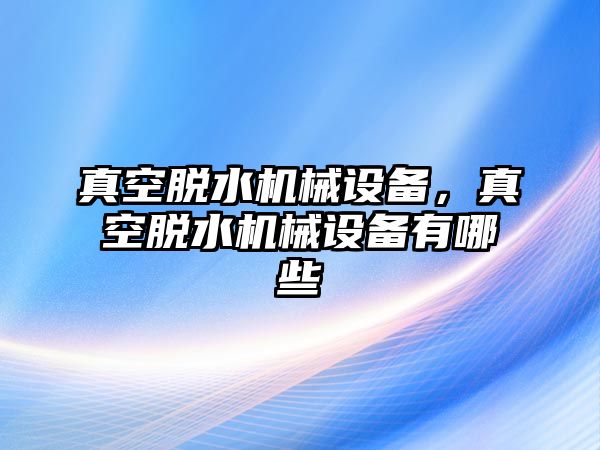 真空脱水机械设备，真空脱水机械设备有哪些